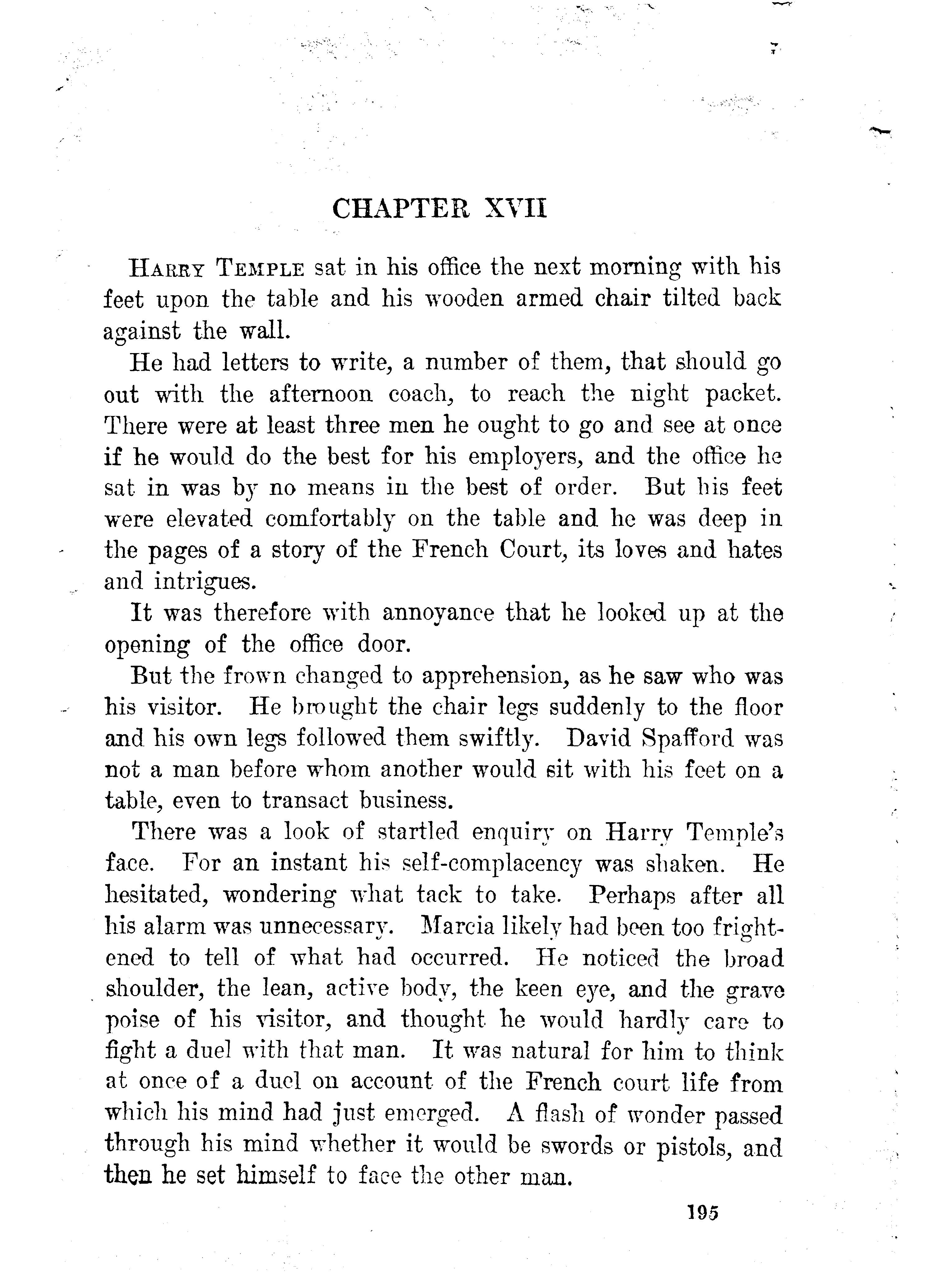 CHAPTER XVII

HARRY TEMPLE sat in his office the next morning with his feet upon the table and his wooden armed chair tilted back against the wall.

He had letters to write, a number of them, that should go out with the afternoon coach, to reach the night packet. There were at least three men he ought to go and see at once if he would do the best for his employers, and the office he sat in was by no means in the best of order. But his feet were elevated comfortably on the table and he was deep in the pages of a story of the French Court, its loves and hates and intrigues.

It was therefore with annoyance that he looked up at the opening of the office door.

But the frown changed to apprehension, as he saw who was his visitor. He brought the chair legs suddenly to the floor and his own legs followed them swiftly. David Spafford was not a man before whom another would sit with his feet on a table, even to transact business.

There was a look of startled enquiry on Harry Temple's face. For an instant his self-complacency was shaken. He hesitated, wondering what tack to take. Perhaps after all his alarm was unnecessary. Marcia likely had been too frightened to tell of what had occurred. He noticed the broad shoulder, the lean, active body, the keen eye, and the grave poise of his visitor, and thought he would hardly care to fight a duel with that man. It was natural for him to think at once of a duel on account of the French court life from which his mind had just emerged. A flash of wonder passed through his mind whether it would be swords or pistols, and then he set himself to face the other man.

195